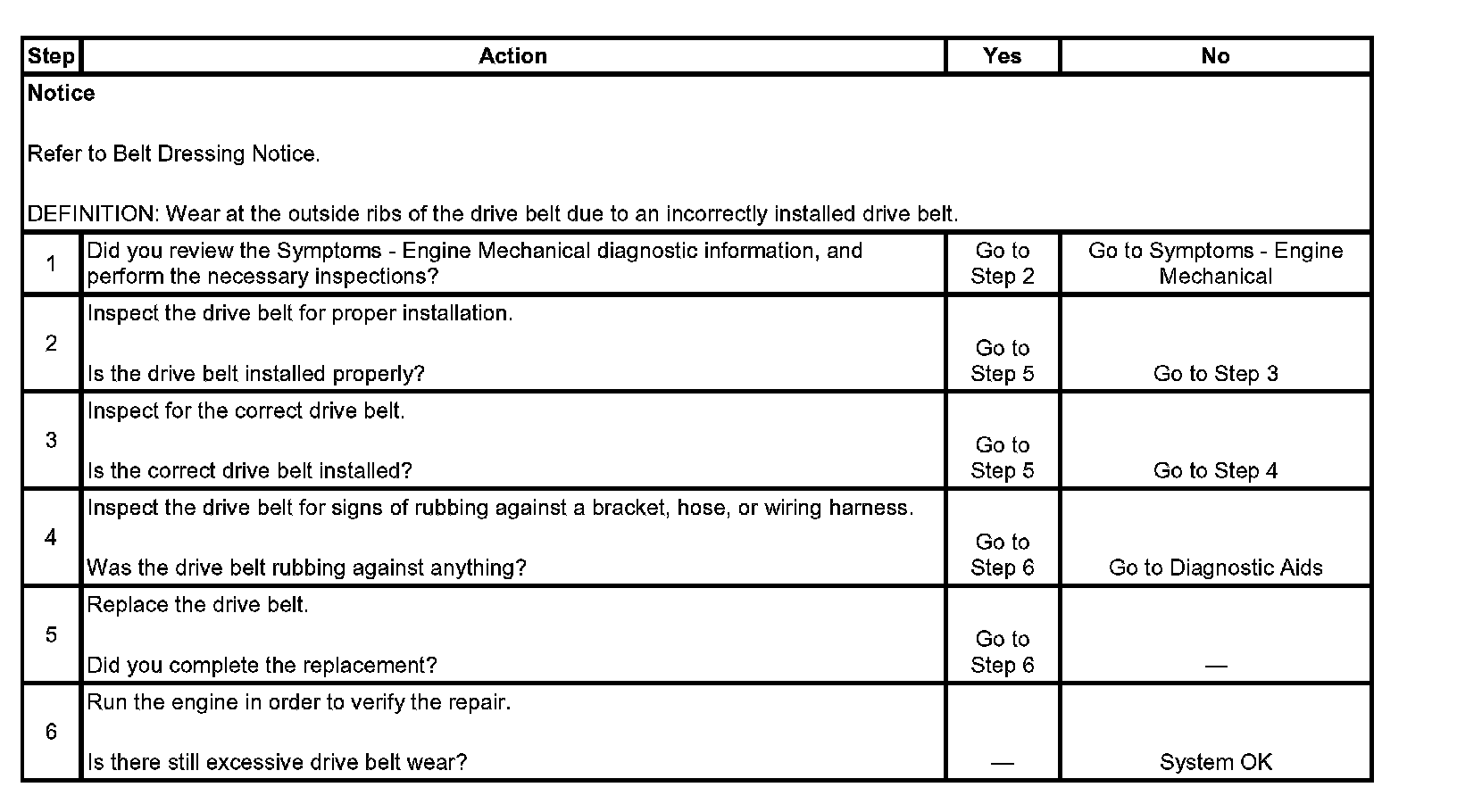 | Step | Action | Yes | No |
|---|---|---|---|
| Notice<br><br>Refer to Belt Dressing Notice.<br><br>DEFINITION: Wear at the outside ribs of the drive belt due to an incorrectly installed drive belt. | | | |
| 1 | Did you review the Symptoms - Engine Mechanical diagnostic information, and perform the necessary inspections? | Go to Step 2 | Go to Symptoms - Engine Mechanical |
| 2 | Inspect the drive belt for proper installation.<br><br>Is the drive belt installed properly? | Go to Step 5 | Go to Step 3 |
| 3 | Inspect for the correct drive belt.<br><br>Is the correct drive belt installed? | Go to Step 5 | Go to Step 4 |
| 4 | Inspect the drive belt for signs of rubbing against a bracket, hose, or wiring harness.<br><br>Was the drive belt rubbing against anything? | Go to Step 6 | Go to Diagnostic Aids |
| 5 | Replace the drive belt.<br><br>Did you complete the replacement? | Go to Step 6 | — |
| 6 | Run the engine in order to verify the repair.<br><br>Is there still excessive drive belt wear? | — | System OK |